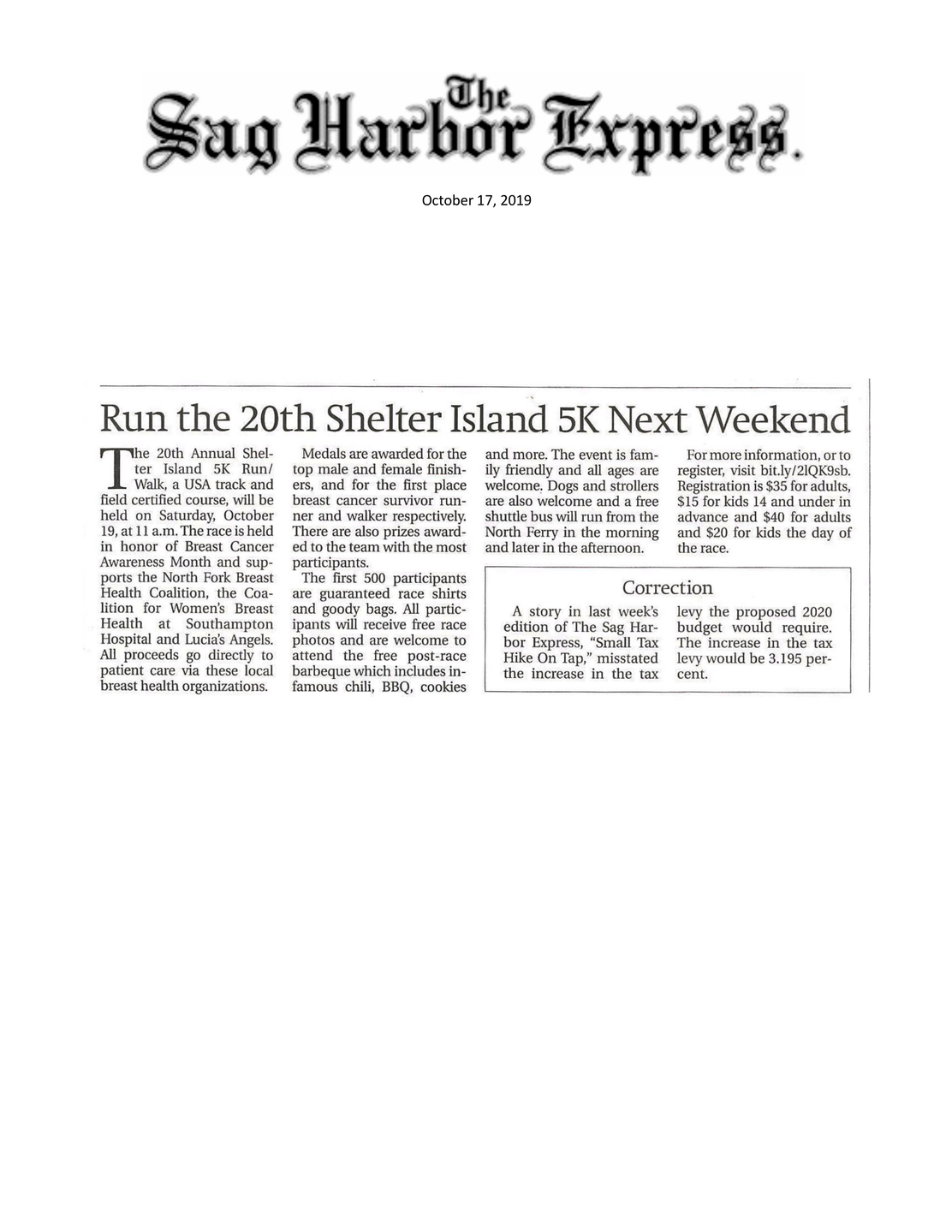 The Sag Harbor Express.

October 17, 2019

Run the 20th Shelter Island 5K Next Weekend

The 20th Annual Shelter Island 5K Run/Walk, a USA track and field certified course, will be held on Saturday, October 19, at 11 a.m. The race is held in honor of Breast Cancer Awareness Month and supports the North Fork Breast Health Coalition, the Coalition for Women's Breast Health at Southampton Hospital and Lucia's Angels. All proceeds go directly to patient care via these local breast health organizations.

Medals are awarded for the top male and female finishers, and for the first place breast cancer survivor runner and walker respectively. There are also prizes awarded to the team with the most participants.

The first 500 participants are guaranteed race shirts and goody bags. All participants will receive free race photos and are welcome to attend the free post-race barbeque which includes infamous chili, BBQ, cookies and more. The event is family friendly and all ages are welcome. Dogs and strollers are also welcome and a free shuttle bus will run from the North Ferry in the morning and later in the afternoon.

For more information, or to register, visit bit.ly/2lQK9sb. Registration is $35 for adults, $15 for kids 14 and under in advance and $40 for adults and $20 for kids the day of the race.

Correction

A story in last week's edition of The Sag Harbor Express, "Small Tax Hike On Tap," misstated the increase in the tax levy the proposed 2020 budget would require. The increase in the tax levy would be 3.195 percent.